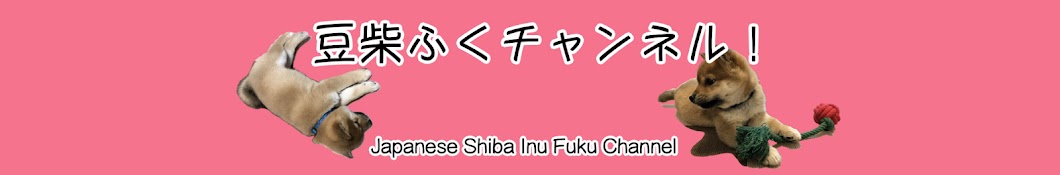 豆柴ふくチャンネル！

Japanese Shiba Inu Fuku Channel